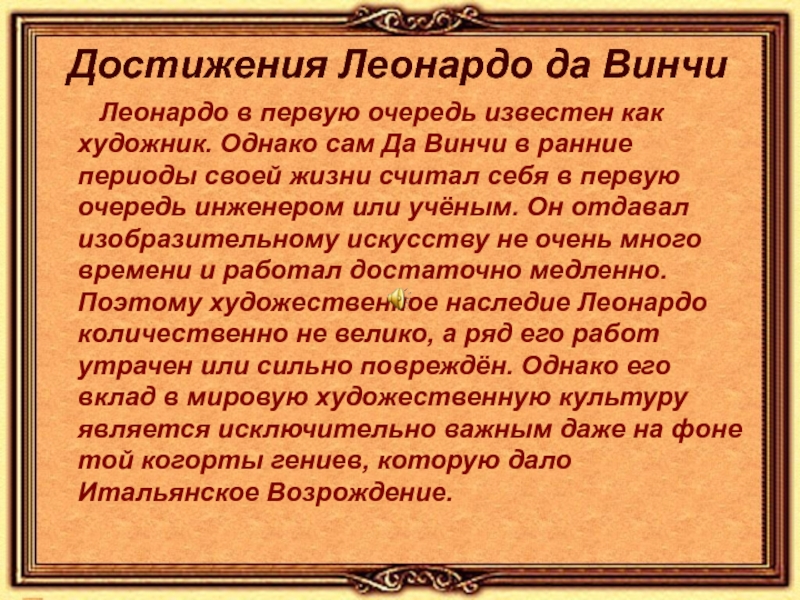 Достижения Леонардо да Винчи

Леонардо в первую очередь известен как художник. Однако сам Да Винчи в ранние периоды своей жизни считал себя в первую очередь инженером или учёным. Он отдавал изобразительному искусству не очень много времени и работал достаточно медленно. Поэтому художественное наследие Леонардо количественно не велико, а ряд его работ утрачен или сильно повреждён. Однако его вклад в мировую художественную культуру является исключительно важным даже на фоне той когорты гениев, которую дало Итальянское Возрождение.